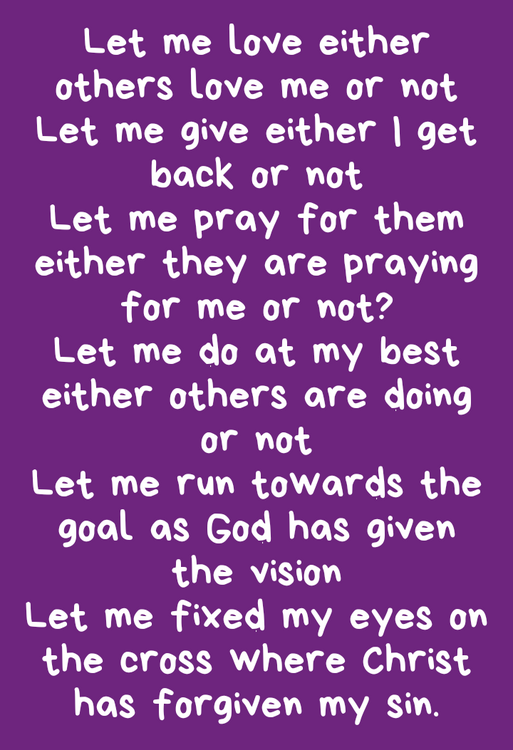 Let me love either others love me or not
Let me give either I get back or not
Let me pray for them either they are praying for me or not?
Let me do at my best either others are doing or not
Let me run towards the goal as God has given the vision
Let me fixed my eyes on the cross where Christ has forgiven my sin.